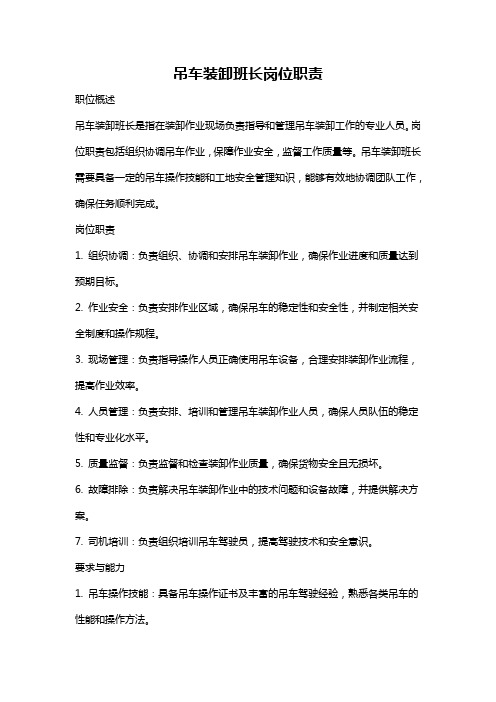 吊车装卸班长岗位职责

职位概述

吊车装卸班长是指在装卸作业现场负责指导和管理吊车装卸工作的专业人员。岗位职责包括组织协调吊车作业，保障作业安全，监督工作质量等。吊车装卸班长需要具备一定的吊车操作技能和工地安全管理知识，能够有效地协调团队工作，确保任务顺利完成。

岗位职责

1. 组织协调：负责组织、协调和安排吊车装卸作业，确保作业进度和质量达到预期目标。

2. 作业安全：负责安排作业区域，确保吊车的稳定性和安全性，并制定相关安全制度和操作规程。

3. 现场管理：负责指导操作人员正确使用吊车设备，合理安排装卸作业流程，提高作业效率。

4. 人员管理：负责安排、培训和管理吊车装卸作业人员，确保人员队伍的稳定性和专业化水平。

5. 质量监督：负责监督和检查装卸作业质量，确保货物安全且无损坏。

6. 故障排除：负责解决吊车装卸作业中的技术问题和设备故障，并提供解决方案。

7. 司机培训：负责组织培训吊车驾驶员，提高驾驶技术和安全意识。

要求与能力

1. 吊车操作技能：具备吊车操作证书及丰富的吊车驾驶经验，熟悉各类吊车的性能和操作方法。